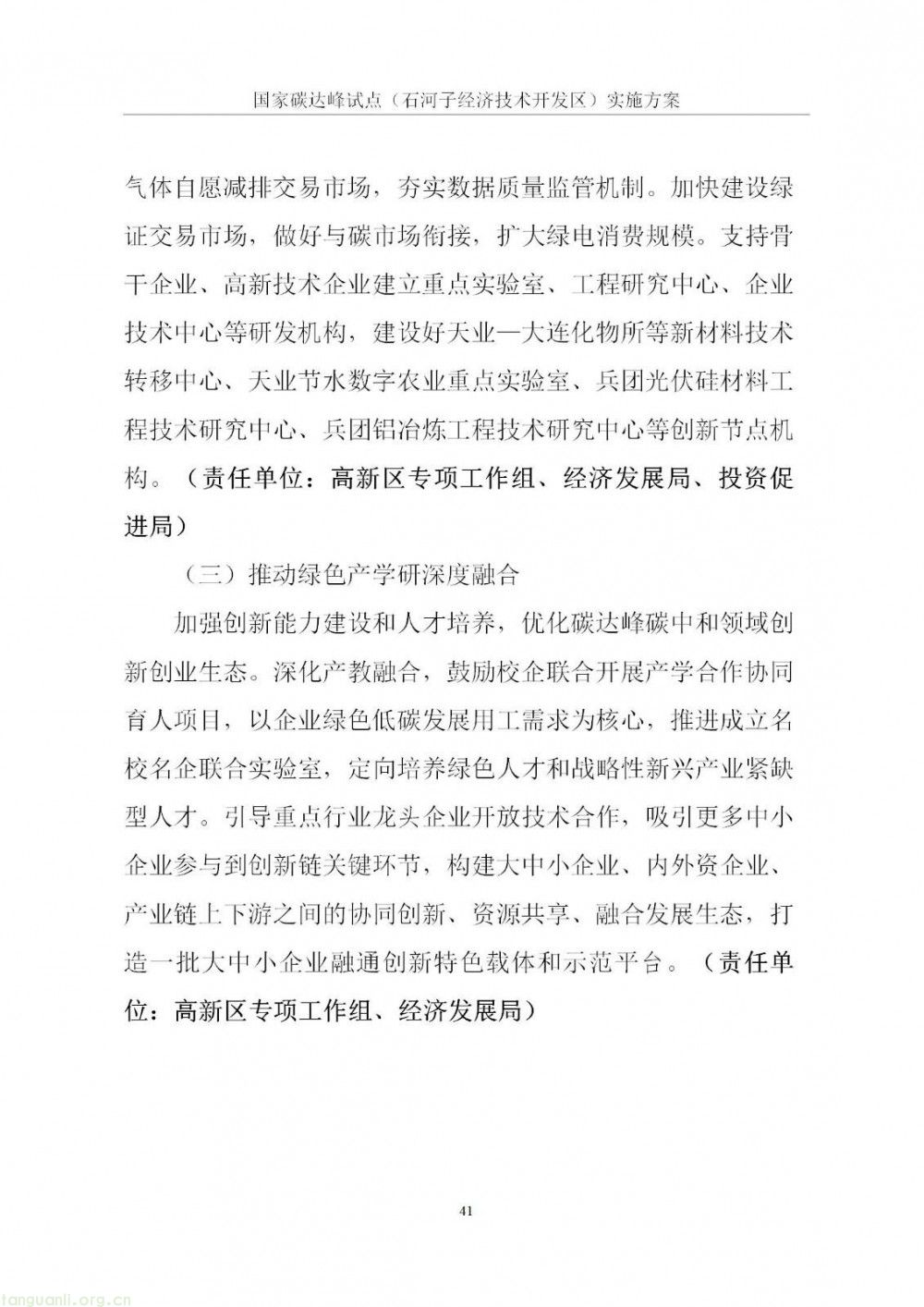 国家碳达峰试点（石河子经济技术开发区）实施方案

气体自愿减排交易市场，夯实数据质量监管机制。加快建设绿证交易市场，做好与碳市场衔接，扩大绿电消费规模。支持骨干企业、高新技术企业建立重点实验室、工程研究中心、企业技术中心等研发机构，建设好天业—大连化物所等新材料技术转移中心、天业节水数字农业重点实验室、兵团光伏硅材料工程技术研究中心、兵团铝冶炼工程技术研究中心等创新节点机构。（责任单位：高新区专项工作组、经济发展局、投资促进局）

（三）推动绿色产学研深度融合

加强创新能力建设和人才培养，优化碳达峰碳中和领域创新创业生态。深化产教融合，鼓励校企联合开展产学合作协同育人项目，以企业绿色低碳发展用工需求为核心，推进成立名校名企联合实验室，定向培养绿色人才和战略性新兴产业紧缺型人才。引导重点行业龙头企业开放技术合作，吸引更多中小企业参与到创新链关键环节，构建大中小企业、内外资企业、产业链上下游之间的协同创新、资源共享、融合发展生态，打造一批大中小企业融通创新特色载体和示范平台。（责任单位：高新区专项工作组、经济发展局）

41

tanguanli.org.cn